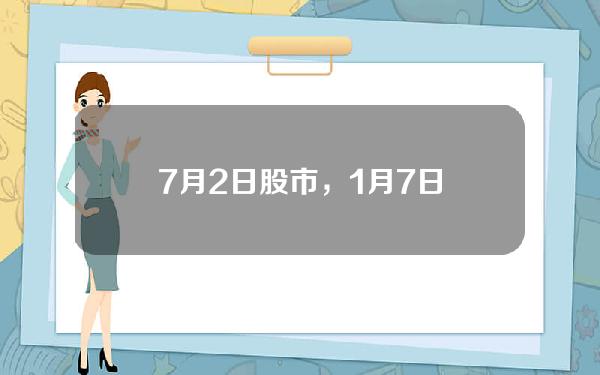 7月2日股市，1月7日